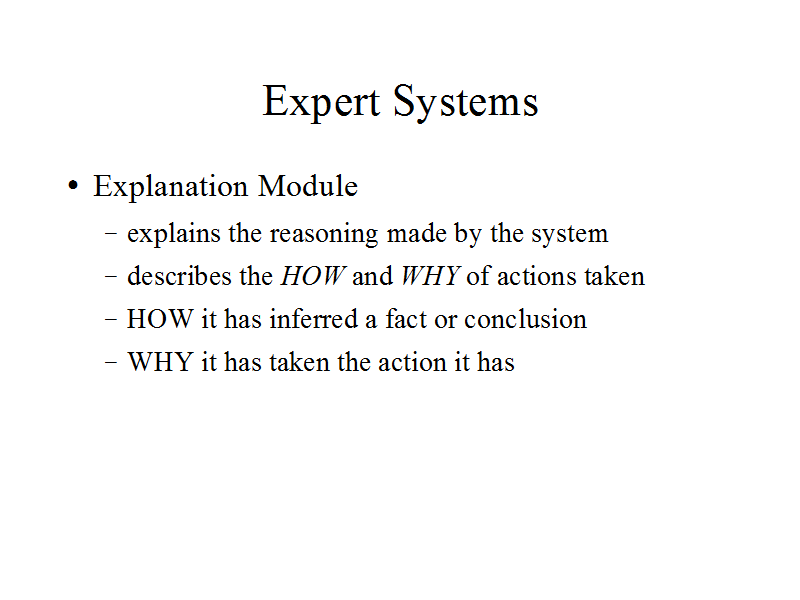 Expert Systems

• Explanation Module
- explains the reasoning made by the system
- describes the HOW and WHY of actions taken
- HOW it has inferred a fact or conclusion
- WHY it has taken the action it has